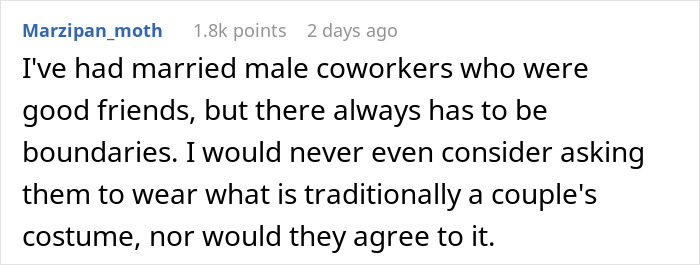 Marzipan_moth 1.8k points 2 days ago

I've had married male coworkers who were good friends, but there always has to be boundaries. I would never even consider asking them to wear what is traditionally a couple's costume, nor would they agree to it.